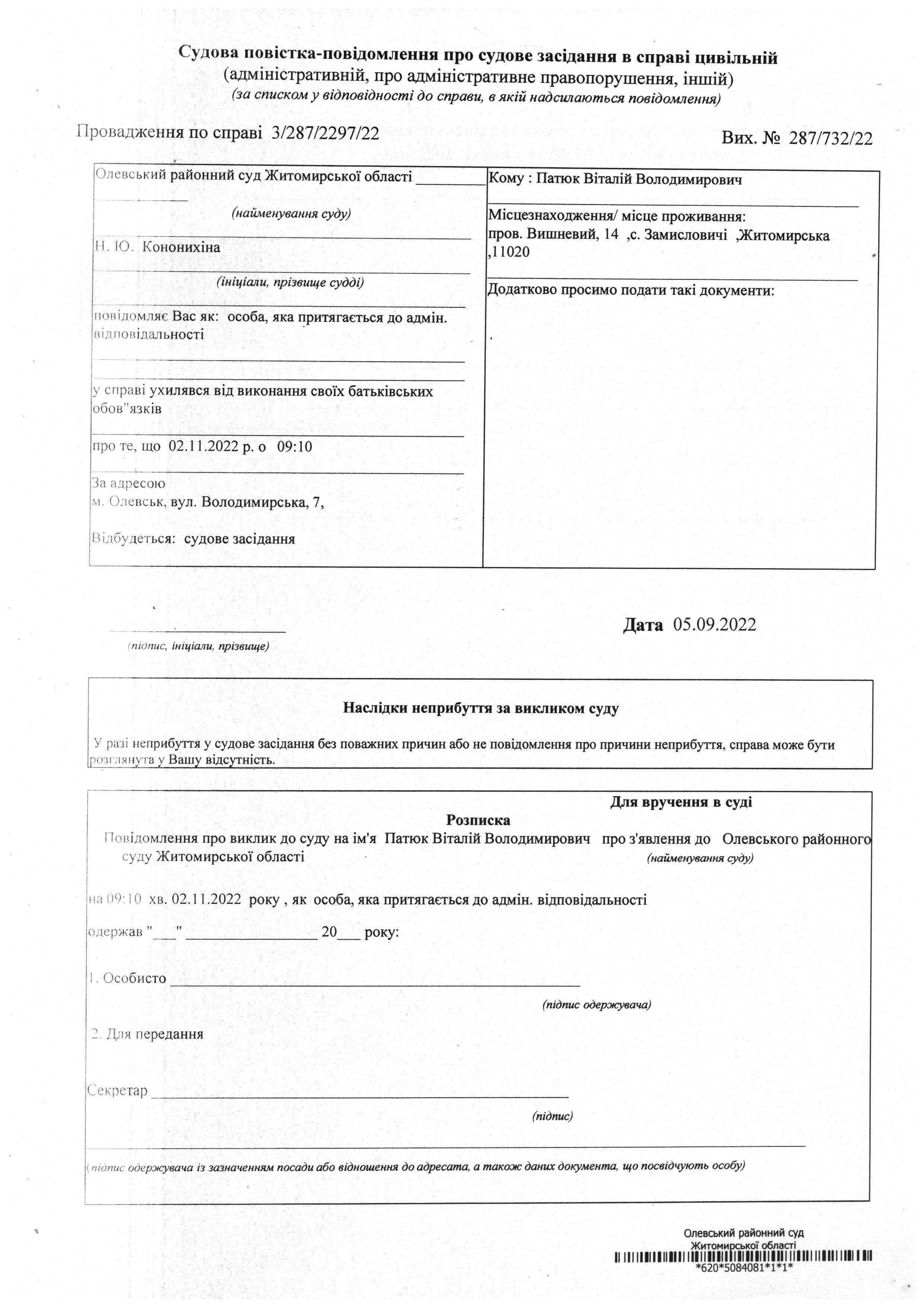 Судова повістка-повідомлення про судове засідання в справі цивільній
(адміністративній, про адміністративне правопорушення, іншій)
(за списком у відповідності до справи, в якій надсилаються повідомлення)

Провадження по справі 3/287/2297/22

Вих. № 287/732/22

Олевський районний суд Житомирської області
(найменування суду)

Н. Ю. Кононихіна
(ініціали, прізвище судді)

повідомляє Вас як: особа, яка притягається до адмін. відповідальності

у справі ухилявся від виконання своїх батьківських обов"язків

про те, що 02.11.2022 р. о 09:10

За адресою
м. Олевськ, вул. Володимирська, 7,

Відбудеться: судове засідання

Кому : Патюк Віталій Володимирович

Місцезнаходження/ місце проживання:
пров. Вишневий, 14 ,с. Замисловичі ,Житомирська ,11020

Додатково просимо подати такі документи:

.

(підпис, ініціали, прізвище)

Дата 05.09.2022

Наслідки неприбуття за викликом суду

У разі неприбуття у судове засідання без поважних причин або не повідомлення про причини неприбуття, справа може бути розглянута у Вашу відсутність.

Для вручення в суді

Розписка

Повідомлення про виклик до суду на ім'я Патюк Віталій Володимирович про з'явлення до Олевського районного суду Житомирської області
(найменування суду)

на 09:10 хв. 02.11.2022 року , як особа, яка притягається до адмін. відповідальності

одержав "___" ________________ 20___ року:

1. Особисто
(підпис одержувача)

2. Для передання

Секретар
(підпис)

(підпис одержувача із зазначенням посади або відношення до адресата, а також даних документа, що посвідчують особу)

Олевський районний суд
Житомирської області
*620*5084081*1*1*